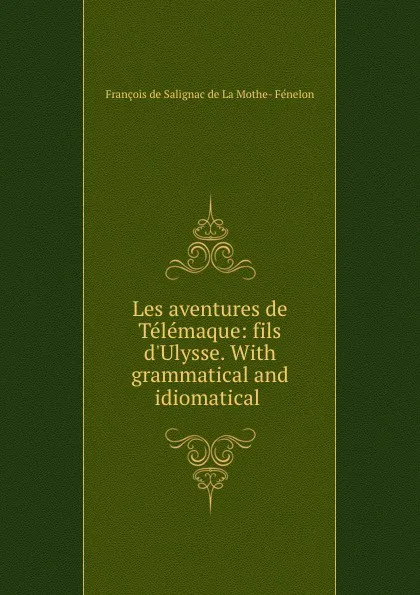 François de Salignac de La Mothe- Fénelon

Les aventures de Télémaque: fils d'Ulysse. With grammatical and idiomatical